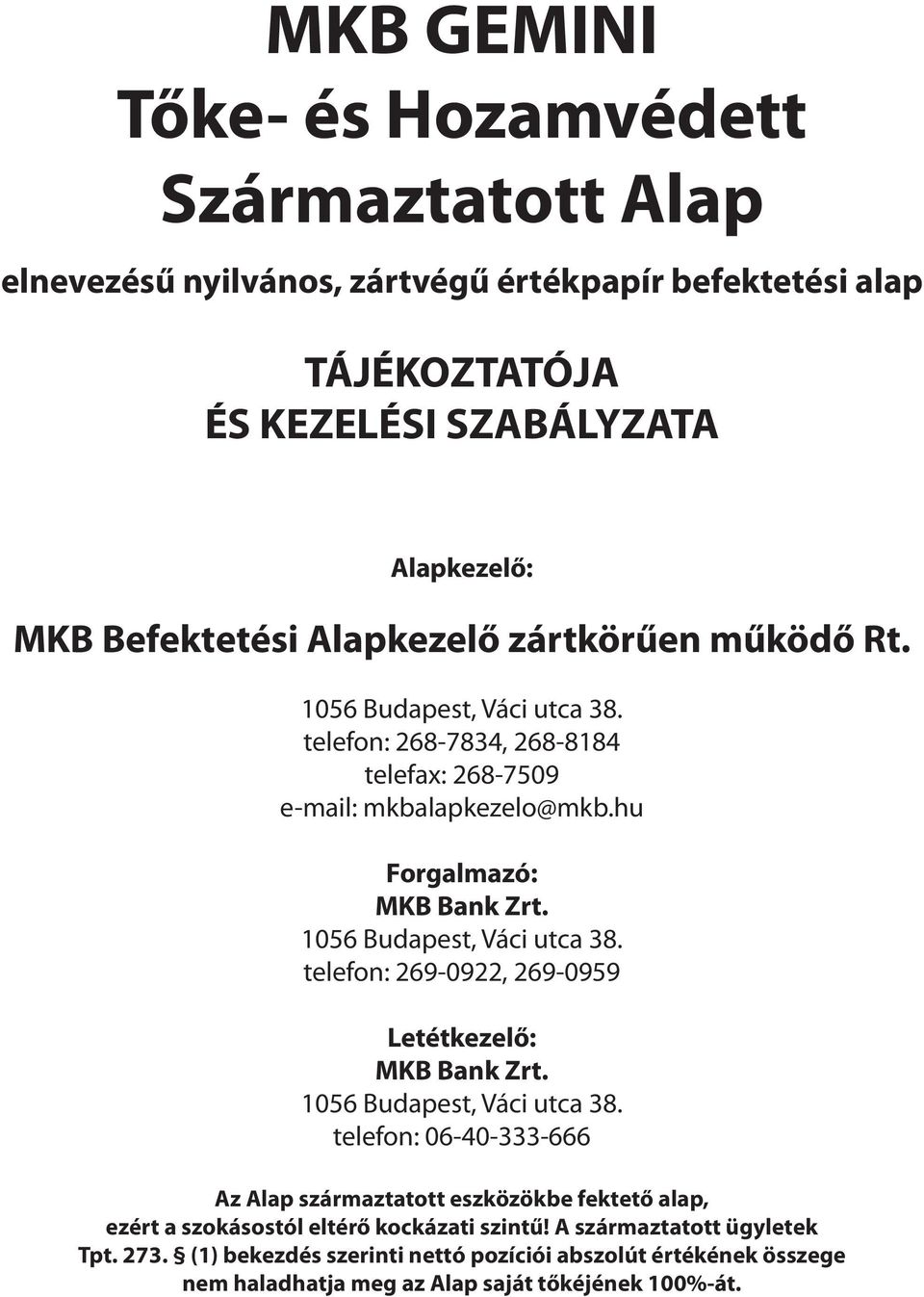 MKB GEMINI
Tőke- és Hozamvédett
Származtatott Alap

elnevezésű nyilvános, zártvégű értékpapír befektetési alap

TÁJÉKOZTATÓJA
ÉS KEZELÉSI SZABÁLYZATA

Alapkezelő:

MKB Befektetési Alapkezelő zártkörűen működő Rt.

1056 Budapest, Váci utca 38.
telefon: 268-7834, 268-8184
telefax: 268-7509
e-mail: mkbalapkezelo@mkb.hu

Forgalmazó:
MKB Bank Zrt.
1056 Budapest, Váci utca 38.
telefon: 269-0922, 269-0959

Letétkezelő:
MKB Bank Zrt.
1056 Budapest, Váci utca 38.
telefon: 06-40-333-666

Az Alap származtatott eszközökbe fektető alap, ezért a szokásostól eltérő kockázati szintű! A származtatott ügyletek Tpt. 273. § (1) bekezdés szerinti nettó pozíciói abszolút értékének összege nem haladhatja meg az Alap saját tőkéjének 100%-át.